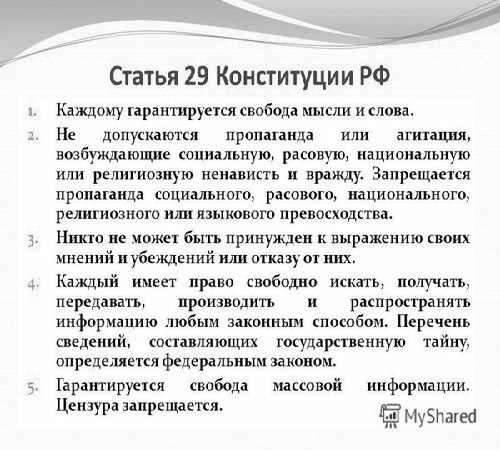 Статья 29 Конституции РФ

1. Каждому гарантируется свобода мысли и слова.

2. Не допускаются пропаганда или агитация, возбуждающие социальную, расовую, национальную или религиозную ненависть и вражду. Запрещается пропаганда социального, расового, национального, религиозного или языкового превосходства.

3. Никто не может быть принужден к выражению своих мнений и убеждений или отказу от них.

4. Каждый имеет право свободно искать, получать, передавать, производить и распространять информацию любым законным способом. Перечень сведений, составляющих государственную тайну, определяется федеральным законом.

5. Гарантируется свобода массовой информации. Цензура запрещается.

MyShared